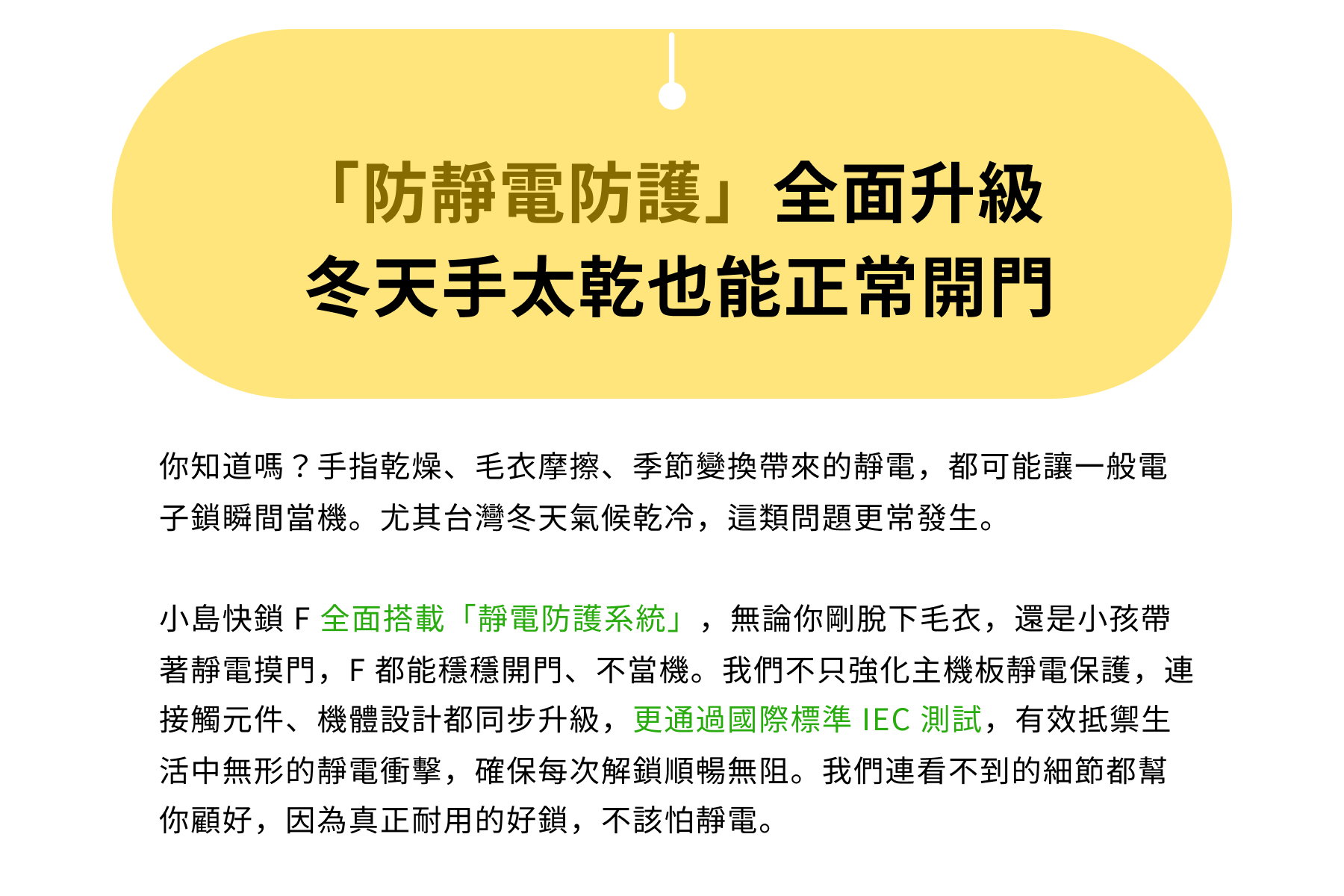 「防靜電防護」全面升級
冬天手太乾也能正常開門

你知道嗎？手指乾燥、毛衣摩擦、季節變換帶來的靜電，都可能讓一般電子鎖瞬間當機。尤其台灣冬天氣候乾冷，這類問題更常發生。

小島快鎖F全面搭載「靜電防護系統」，無論你剛脫下毛衣，還是小孩帶著靜電摸門，F都能穩穩開門、不當機。我們不只強化主機板靜電保護，連接觸元件、機體設計都同步升級，更通過國際標準IEC測試，有效抵禦生活中無形的靜電衝擊，確保每次解鎖順暢無阻。我們連看不到的細節都幫你顧好，因為真正耐用的好鎖，不該怕靜電。